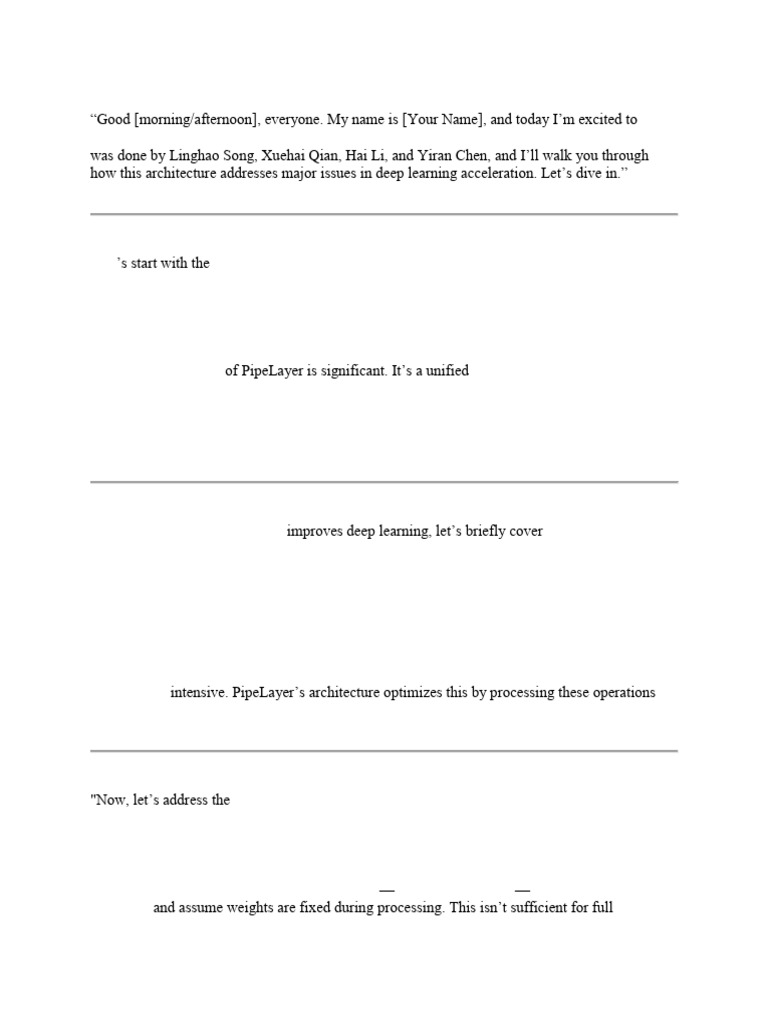 “Good [morning/afternoon], everyone. My name is [Your Name], and today I’m excited to

was done by Linghao Song, Xuehai Qian, Hai Li, and Yiran Chen, and I’ll walk you through how this architecture addresses major issues in deep learning acceleration. Let’s dive in.”

’s start with the

of PipeLayer is significant. It’s a unified

improves deep learning, let’s briefly cover

intensive. PipeLayer’s architecture optimizes this by processing these operations

"Now, let’s address the

— —

and assume weights are fixed during processing. This isn’t sufficient for full